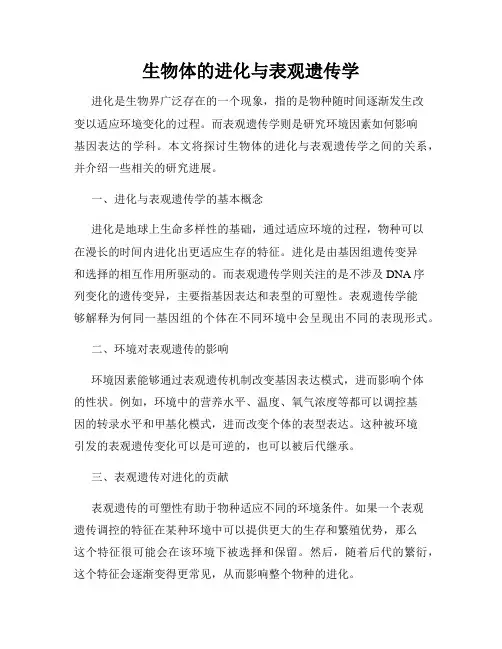 生物体的进化与表观遗传学

进化是生物界广泛存在的一个现象，指的是物种随时间逐渐发生改变以适应环境变化的过程。而表观遗传学则是研究环境因素如何影响基因表达的学科。本文将探讨生物体的进化与表观遗传学之间的关系，并介绍一些相关的研究进展。

一、进化与表观遗传学的基本概念

进化是地球上生命多样性的基础，通过适应环境的过程，物种可以在漫长的时间内进化出更适应生存的特征。进化是由基因组遗传变异和选择的相互作用所驱动的。而表观遗传学则关注的是不涉及 DNA 序列变化的遗传变异，主要指基因表达和表型的可塑性。表观遗传学能够解释为何同一基因组的个体在不同环境中会呈现出不同的表现形式。

二、环境对表观遗传的影响

环境因素能够通过表观遗传机制改变基因表达模式，进而影响个体的性状。例如，环境中的营养水平、温度、氧气浓度等都可以调控基因的转录水平和甲基化模式，进而改变个体的表型表达。这种被环境引发的表观遗传变化可以是可逆的，也可以被后代继承。

三、表观遗传对进化的贡献

表观遗传的可塑性有助于物种适应不同的环境条件。如果一个表观遗传调控的特征在某种环境中可以提供更大的生存和繁殖优势，那么这个特征很可能会在该环境下被选择和保留。然后，随着后代的繁衍，这个特征会逐渐变得更常见，从而影响整个物种的进化。